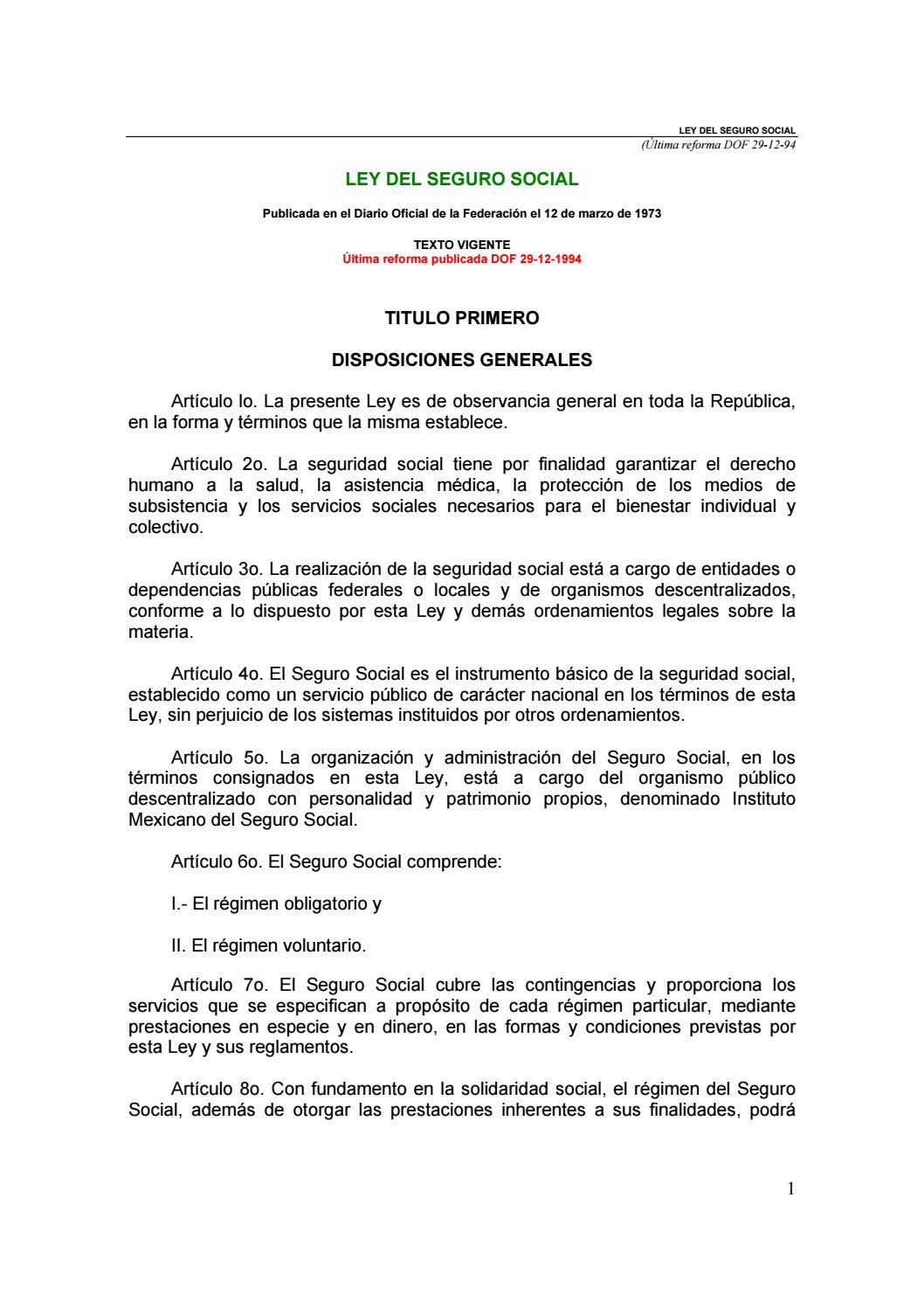 LEY DEL SEGURO SOCIAL
(Última reforma DOF 29-12-94

LEY DEL SEGURO SOCIAL

Publicada en el Diario Oficial de la Federación el 12 de marzo de 1973

TEXTO VIGENTE
Última reforma publicada DOF 29-12-1994

TITULO PRIMERO

DISPOSICIONES GENERALES

Artículo lo. La presente Ley es de observancia general en toda la República, en la forma y términos que la misma establece.

Artículo 2o. La seguridad social tiene por finalidad garantizar el derecho humano a la salud, la asistencia médica, la protección de los medios de subsistencia y los servicios sociales necesarios para el bienestar individual y colectivo.

Artículo 3o. La realización de la seguridad social está a cargo de entidades o dependencias públicas federales o locales y de organismos descentralizados, conforme a lo dispuesto por esta Ley y demás ordenamientos legales sobre la materia.

Artículo 4o. El Seguro Social es el instrumento básico de la seguridad social, establecido como un servicio público de carácter nacional en los términos de esta Ley, sin perjuicio de los sistemas instituidos por otros ordenamientos.

Artículo 5o. La organización y administración del Seguro Social, en los términos consignados en esta Ley, está a cargo del organismo público descentralizado con personalidad y patrimonio propios, denominado Instituto Mexicano del Seguro Social.

Artículo 6o. El Seguro Social comprende:

I.- El régimen obligatorio y

II. El régimen voluntario.

Artículo 7o. El Seguro Social cubre las contingencias y proporciona los servicios que se especifican a propósito de cada régimen particular, mediante prestaciones en especie y en dinero, en las formas y condiciones previstas por esta Ley y sus reglamentos.

Artículo 8o. Con fundamento en la solidaridad social, el régimen del Seguro Social, además de otorgar las prestaciones inherentes a sus finalidades, podrá

1